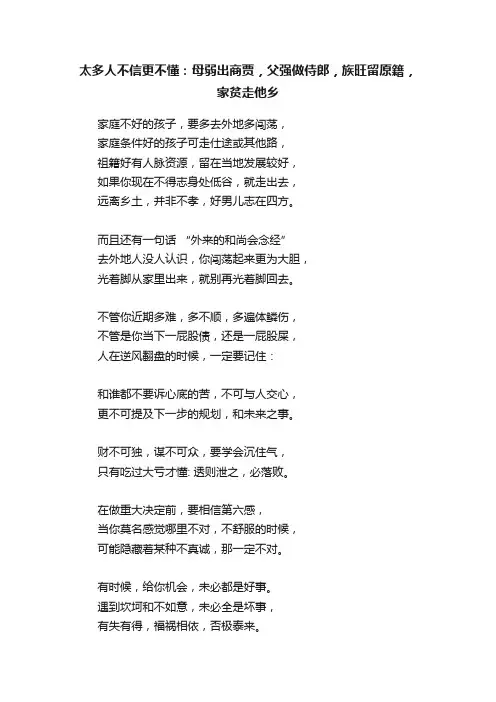 太多人不信更不懂：母弱出商贾，父强做侍郎，族旺留原籍，家贫走他乡

家庭不好的孩子，要多去外地多闯荡，
家庭条件好的孩子可走仕途或其他路，
祖籍好有人脉资源，留在当地发展较好，
如果你现在不得志身处低谷，就走出去，
远离乡土，并非不孝，好男儿志在四方。

而且还有一句话 "外来的和尚会念经"
去外地人没人认识，你闯荡起来更为大胆，
光着脚从家里出来，就别再光着脚回去。

不管你近期多难，多不顺，多遍体鳞伤，
不管是你当下一屁股债，还是一屁股屎，
人在逆风翻盘的时候，一定要记住：

和谁都不要诉心底的苦，不可与人交心，
更不可提及下一步的规划，和未来之事。

财不可独，谋不可众，要学会沉住气，
只有吃过大亏才懂: 透则泄之，必落败。

在做重大决定前，要相信第六感，
当你莫名感觉哪里不对，不舒服的时候，
可能隐藏着某种不真诚，那一定不对。

有时候，给你机会，未必都是好事。
遇到坎坷和不如意，未必全是坏事，
有失有得，福祸相依，否极泰来。